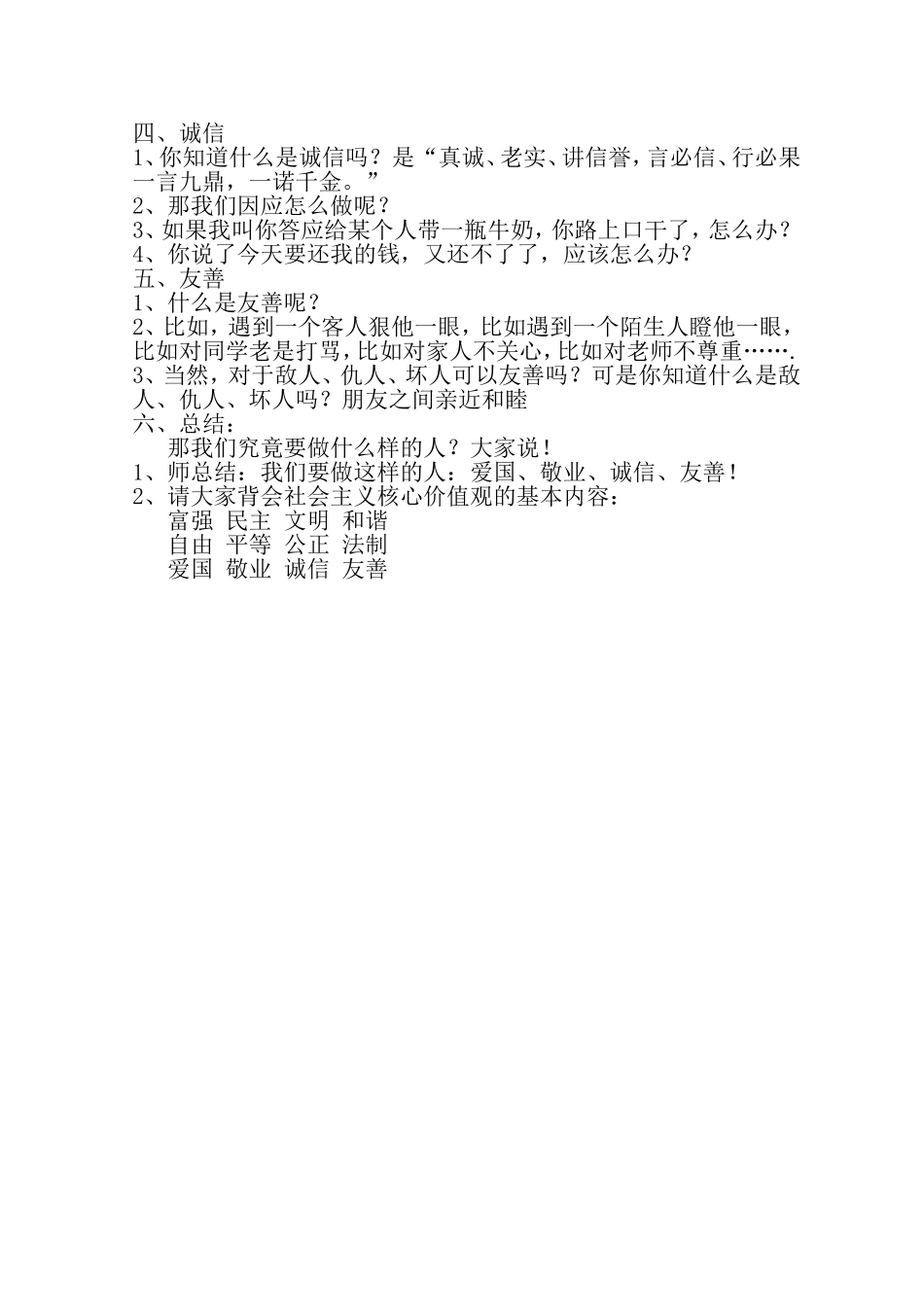 四、诚信
1、你知道什么是诚信吗？是“真诚、老实、讲信誉，言必信、行必果一言九鼎，一诺千金。”
2、那我们因应怎么做呢？
3、如果我叫你答应给某个人带一瓶牛奶，你路上口干了，怎么办？
4、你说了今天要还我的钱，又还不了了，应该怎么办？
五、友善
1、什么是友善呢？
2、比如，遇到一个客人狠他一眼，比如遇到一个陌生人瞪他一眼，比如对同学老是打骂，比如对家人不关心，比如对老师不尊重…….
3、当然，对于敌人、仇人、坏人可以友善吗？可是你知道什么是敌人、仇人、坏人吗？朋友之间亲近和睦
六、总结：
那我们究竟要做什么样的人？大家说！
1、师总结：我们要做这样的人：爱国、敬业、诚信、友善！
2、请大家背会社会主义核心价值观的基本内容：
富强 民主 文明 和谐
自由 平等 公正 法制
爱国 敬业 诚信 友善